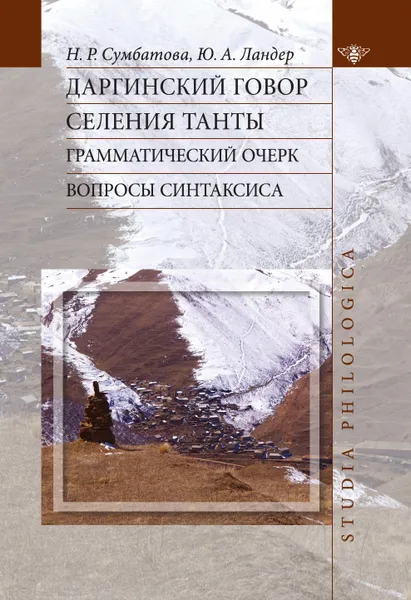 Н. Р. Сумбатова, Ю. А. Ландер

ДАРГИНСКИЙ ГОВОР СЕЛЕНИЯ ТАНТЫ

ГРАММАТИЧЕСКИЙ ОЧЕРК

ВОПРОСЫ СИНТАКСИСА

STUDIA PHILOLOGICA